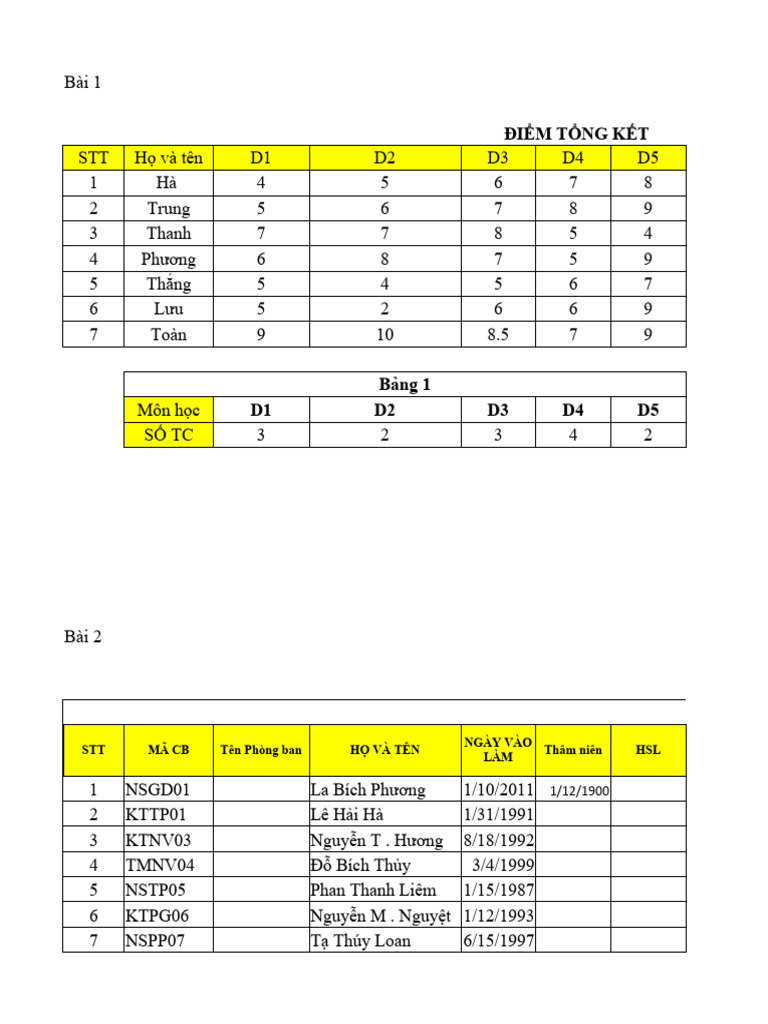 Bài 1

ĐIỂM TỔNG KẾT

| STT | Họ và tên | D1 | D2 | D3 | D4 | D5 |
|---|---|---|---|---|---|---|
| 1 | Hà | 4 | 5 | 6 | 7 | 8 |
| 2 | Trung | 5 | 6 | 7 | 8 | 9 |
| 3 | Thanh | 7 | 7 | 8 | 5 | 4 |
| 4 | Phương | 6 | 8 | 7 | 5 | 9 |
| 5 | Thắng | 5 | 4 | 5 | 6 | 7 |
| 6 | Lưu | 5 | 2 | 6 | 6 | 9 |
| 7 | Toàn | 9 | 10 | 8.5 | 7 | 9 |

Bảng 1

| Môn học | D1 | D2 | D3 | D4 | D5 |
|---|---|---|---|---|---|
| SỐ TC | 3 | 2 | 3 | 4 | 2 |

Bài 2

| STT | MÃ CB | Tên Phòng ban | HỌ VÀ TÊN | NGÀY VÀO LÀM | Thâm niên | HSL |
|---|---|---|---|---|---|---|
| 1 | NSGD01 | | La Bích Phương | 1/10/2011 | 1/12/1900 | |
| 2 | KTTP01 | | Lê Hải Hà | 1/31/1991 | | |
| 3 | KTNV03 | | Nguyễn T . Hương | 8/18/1992 | | |
| 4 | TMNV04 | | Đỗ Bích Thủy | 3/4/1999 | | |
| 5 | NSTP05 | | Phan Thanh Liêm | 1/15/1987 | | |
| 6 | KTPG06 | | Nguyễn M . Nguyệt | 1/12/1993 | | |
| 7 | NSPP07 | | Tạ Thúy Loan | 6/15/1997 | | |